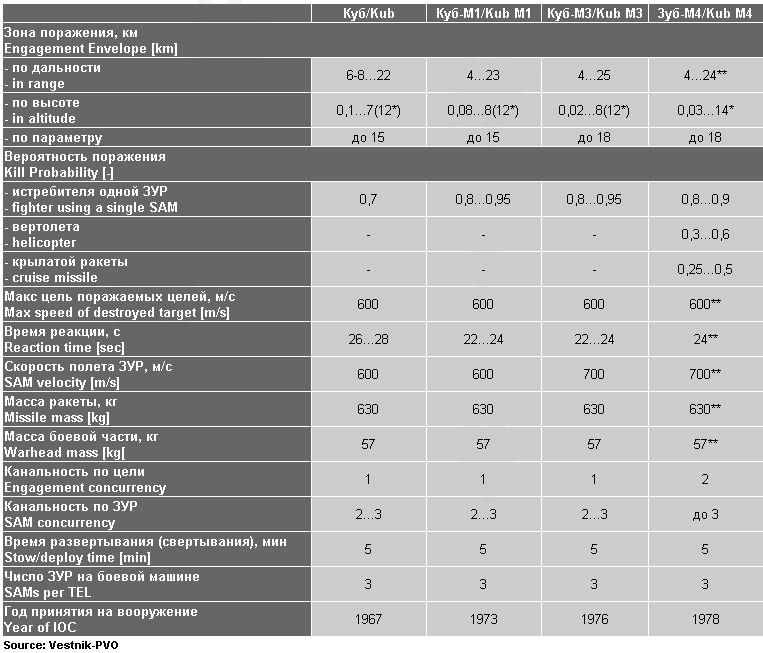 |  | Куб/Kub | Куб-М1/Kub M1 | Куб-М3/Kub M3 | Зуб-М4/Kub M4 |
|---|---|---|---|---|
| Зона поражения, км Engagement Envelope [km] |  |  |  |  |
| - по дальности - in range | 6-8...22 | 4...23 | 4...25 | 4...24** |
| - по высоте - in altitude | 0,1...7(12*) | 0,08...8(12*) | 0,02...8(12*) | 0,03...14* |
| - по параметру | до 15 | до 15 | до 18 | до 18 |
| Вероятность поражения Kill Probability [-] |  |  |  |  |
| - истребителя одной ЗУР - fighter using a single SAM | 0,7 | 0,8...0,95 | 0,8...0,95 | 0,8...0,9 |
| - вертолета - helicopter | - | - | - | 0,3...0,6 |
| - крылатой ракеты - cruise missile | - | - | - | 0,25...0,5 |
| Макс цель поражаемых целей, м/с Max speed of destroyed target [m/s] | 600 | 600 | 600 | 600** |
| Время реакции, с Reaction time [sec] | 26...28 | 22...24 | 22...24 | 24** |
| Скорость полета ЗУР, м/с SAM velocity [m/s] | 600 | 600 | 700 | 700** |
| Масса ракеты, кг Missile mass [kg] | 630 | 630 | 630 | 630** |
| Масса боевой части, кг Warhead mass [kg[ | 57 | 57 | 57 | 57** |
| Канальность по цели Engagement concurrency | 1 | 1 | 1 | 2 |
| Канальность по ЗУР SAM concurrency | 2...3 | 2...3 | 2...3 | до 3 |
| Время развертывания (свертывания), мин Stow/deploy time [min] | 5 | 5 | 5 | 5 |
| Число ЗУР на боевой машине SAMs per TEL | 3 | 3 | 3 | 3 |
| Год принятия на вооружение Year of IOC | 1967 | 1973 | 1976 | 1978 |

Source: Vestnik-PVO